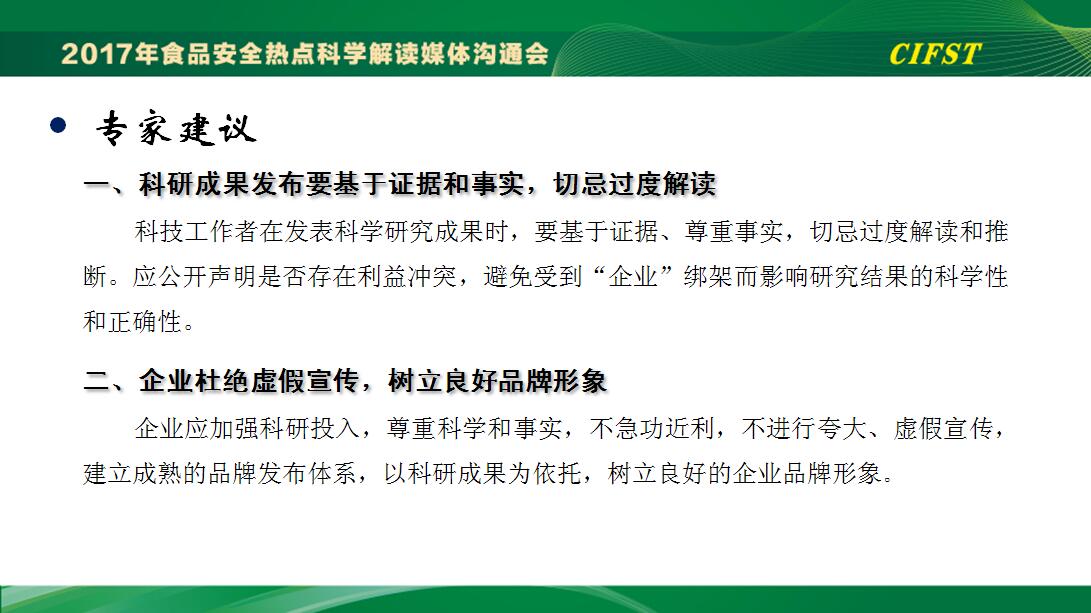 2017年食品安全热点科学解读媒体沟通会

CIFST

专家建议

一、科研成果发布要基于证据和事实，切忌过度解读

科技工作者在发表科学研究成果时，要基于证据、尊重事实，切忌过度解读和推断。应公开声明是否存在利益冲突，避免受到“企业”绑架而影响研究结果的科学性和正确性。

二、企业杜绝虚假宣传，树立良好品牌形象

企业应加强科研投入，尊重科学和事实，不急功近利，不进行夸大、虚假宣传，建立成熟的品牌发布体系，以科研成果为依托，树立良好的企业品牌形象。